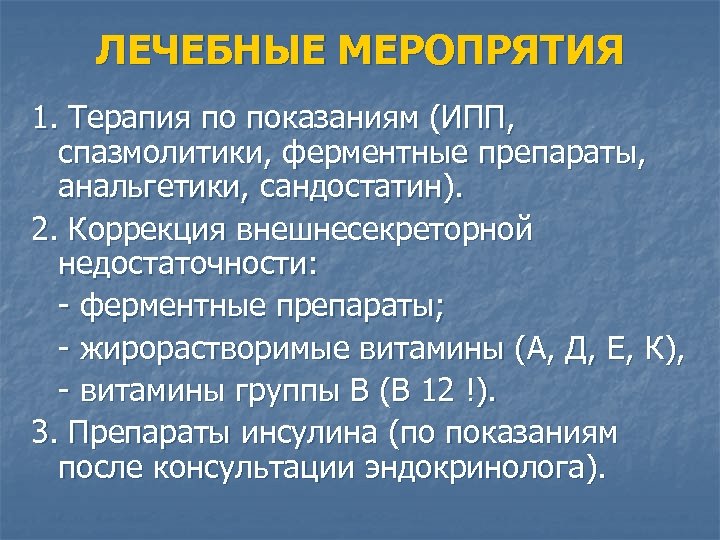 ЛЕЧЕБНЫЕ МЕРОПРЯТИЯ

1. Терапия по показаниям (ИПП, спазмолитики, ферментные препараты, анальгетики, сандостатин).

2. Коррекция внешнесекреторной недостаточности:

- ферментные препараты;

- жирорастворимые витамины (А, Д, Е, К),

- витамины группы В (В 12 !).

3. Препараты инсулина (по показаниям после консультации эндокринолога).